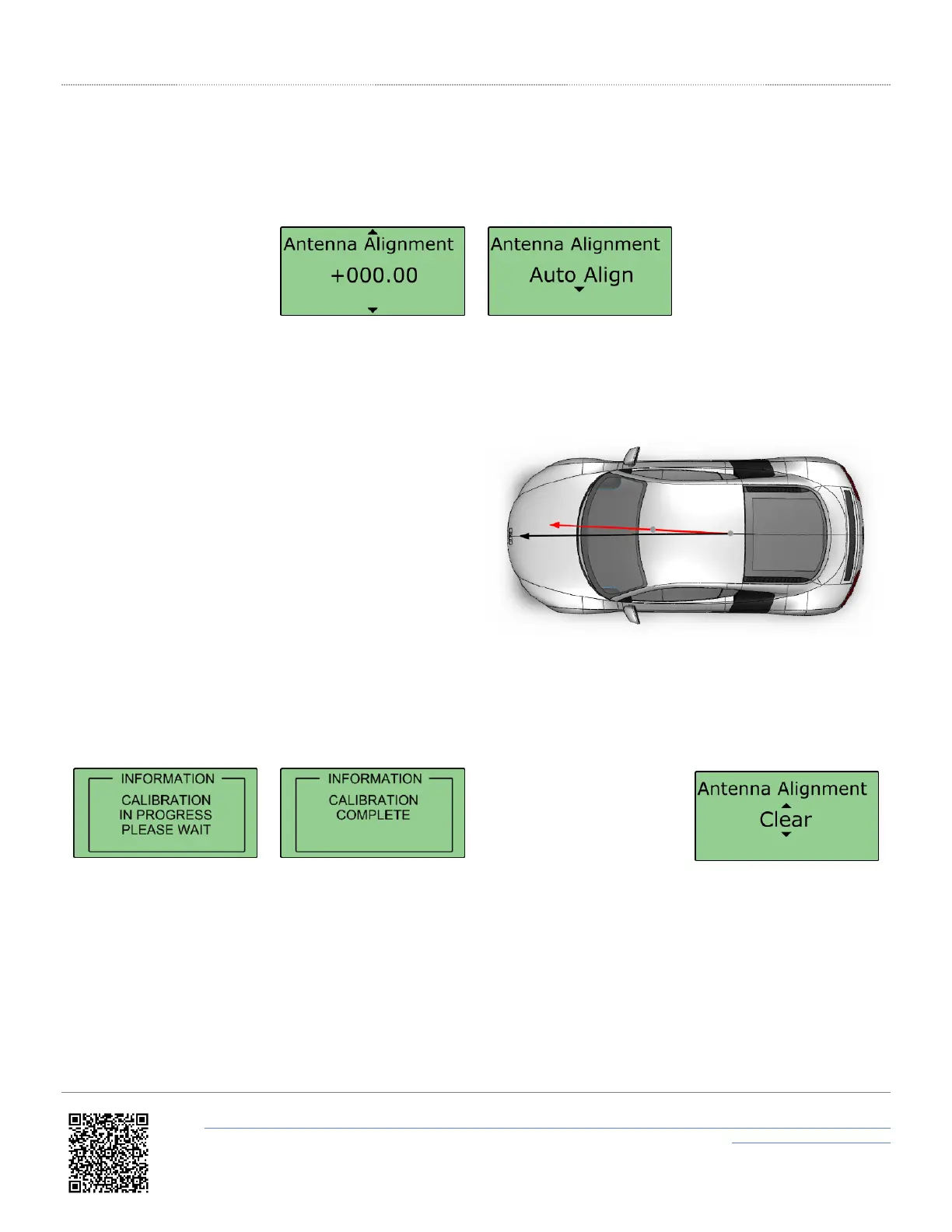 Antenna Alignment
+000.00

Antenna Alignment
Auto Align

INFORMATION
CALIBRATION
IN PROGRESS
PLEASE WAIT

INFORMATION
CALIBRATION
COMPLETE

Antenna Alignment
Clear